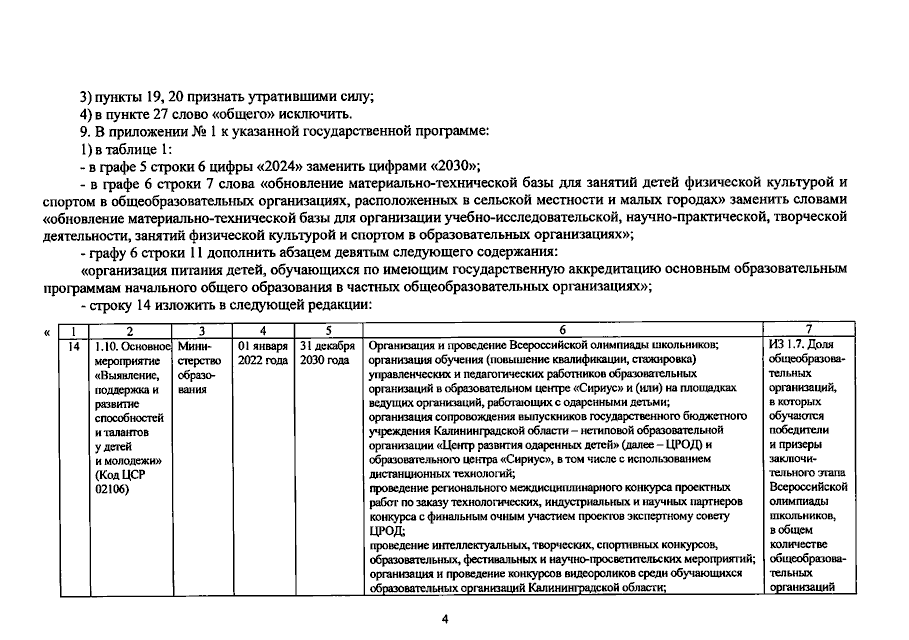 3) пункты 19, 20 признать утратившими силу;

4) в пункте 27 слово «общего» исключить.

9. В приложении № 1 к указанной государственной программе:

1) в таблице 1:

- в графе 5 строки 6 цифры «2024» заменить цифрами «2030»;

- в графе 6 строки 7 слова «обновление материально-технической базы для занятий детей физической культурой и спортом в общеобразовательных организациях, расположенных в сельской местности и малых городах» заменить словами «обновление материально-технической базы для организации учебно-исследовательской, научно-практической, творческой деятельности, занятий физической культурой и спортом в образовательных организациях»;

- графу 6 строки 11 дополнить абзацем девятым следующего содержания:

«организация питания детей, обучающихся по имеющим государственную аккредитацию основным образовательным программам начального общего образования в частных общеобразовательных организациях»;

- строку 14 изложить в следующей редакции:

«

| 1 | 2 | 3 | 4 | 5 | 6 | 7 |
|---|---|---|---|---|---|---|
| 14 | 1.10. Основное мероприятие «Выявление, поддержка и развитие способностей и талантов у детей и молодежи» (Код ЦСР 02106) | Министерство образования | 01 января 2022 года | 31 декабря 2030 года | Организация и проведение Всероссийской олимпиады школьников; организация обучения (повышение квалификации, стажировка) управленческих и педагогических работников образовательных организаций в образовательном центре «Сириус» и (или) на площадках ведущих организаций, работающих с одаренными детьми; организация сопровождения выпускников государственного бюджетного учреждения Калининградской области – нетиповой образовательной организации «Центр развития одаренных детей» (далее – ЦРОД) и образовательного центра «Сириус», в том числе с использованием дистанционных технологий; проведение регионального междисциплинарного конкурса проектных работ по заказу технологических, индустриальных и научных партнеров конкурса с финальным очным участием проектов экспертному совету ЦРОД; проведение интеллектуальных, творческих, спортивных конкурсов, образовательных, фестивальных и научно-просветительских мероприятий; организация и проведение конкурсов видеороликов среди обучающихся образовательных организаций Калининградской области; | ИЗ 1.7. Доля общеобразовательных организаций, в которых обучаются победители и призеры заключительного этапа Всероссийской олимпиады школьников, в общем количестве общеобразовательных организаций |

4